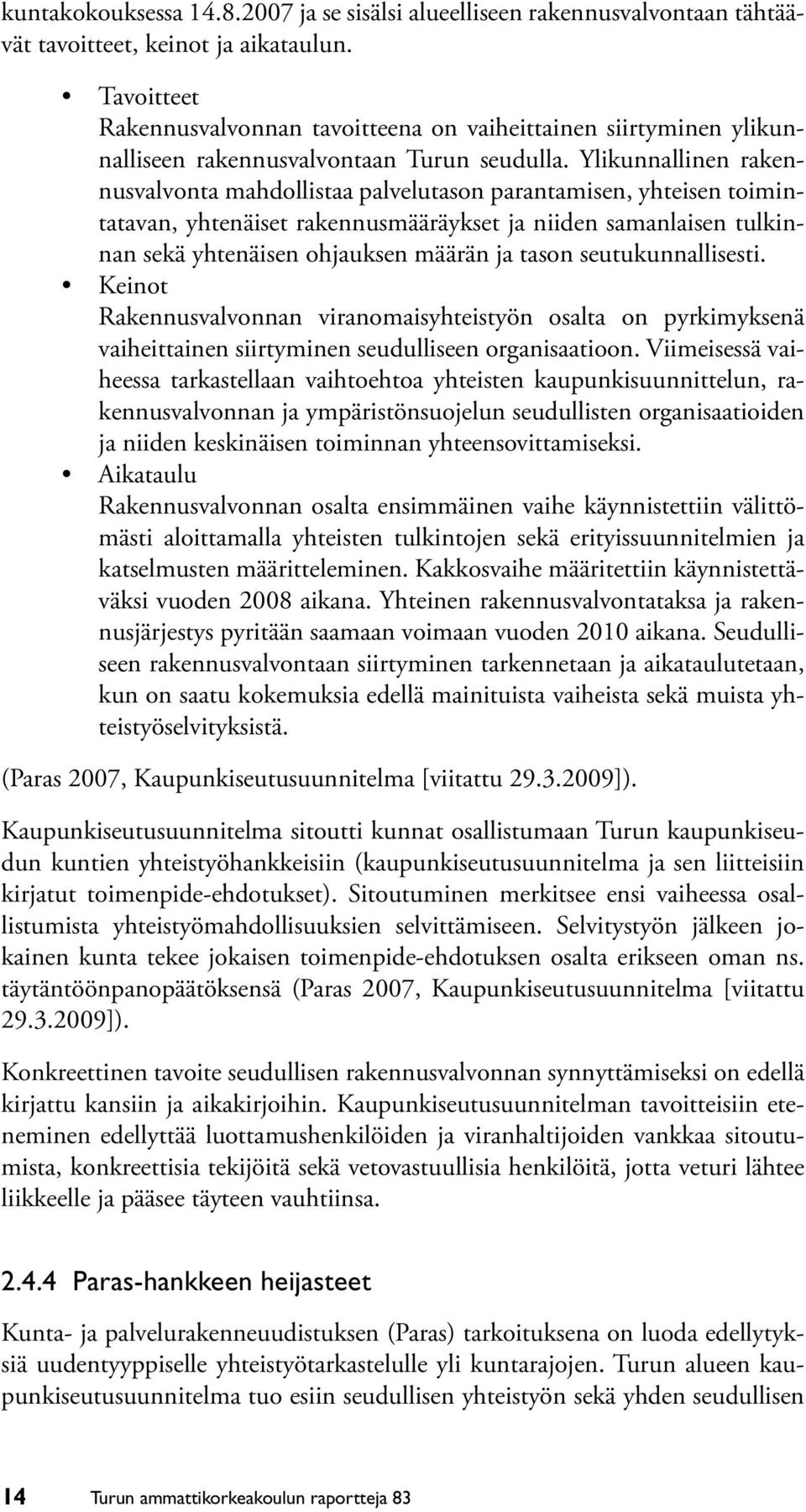 kuntakokouksessa 14.8.2007 ja se sisälsi alueelliseen rakennusvalvontaan tähtäävät tavoitteet, keinot ja aikataulun.

• Tavoitteet
Rakennusvalvonnan tavoitteena on vaiheittainen siirtyminen ylikunnalliseen rakennusvalvontaan Turun seudulla. Ylikunnallinen rakennusvalvonta mahdollistaa palvelutason parantamisen, yhteisen toimintatavan, yhtenäiset rakennusmääräykset ja niiden samanlaisen tulkinnan sekä yhtenäisen ohjauksen määrän ja tason seutukunnallisesti.
• Keinot
Rakennusvalvonnan viranomaisyhteistyön osalta on pyrkimyksenä vaiheittainen siirtyminen seudulliseen organisaatioon. Viimeisessä vaiheessa tarkastellaan vaihtoehtoa yhteisten kaupunkisuunnittelun, rakennusvalvonnan ja ympäristönsuojelun seudullisten organisaatioiden ja niiden keskinäisen toiminnan yhteensovittamiseksi.
• Aikataulu
Rakennusvalvonnan osalta ensimmäinen vaihe käynnistettiin välittömästi aloittamalla yhteisten tulkintojen sekä erityissuunnitelmien ja katselmusten määritteleminen. Kakkosvaihe määritettiin käynnistettäväksi vuoden 2008 aikana. Yhteinen rakennusvalvontataksa ja rakennusjärjestys pyritään saamaan voimaan vuoden 2010 aikana. Seudulliseen rakennusvalvontaan siirtyminen tarkennetaan ja aikataulutetaan, kun on saatu kokemuksia edellä mainituista vaiheista sekä muista yhteistyöselvityksistä.

(Paras 2007, Kaupunkiseutusuunnitelma [viitattu 29.3.2009]).

Kaupunkiseutusuunnitelma sitoutti kunnat osallistumaan Turun kaupunkiseudun kuntien yhteistyöhankkeisiin (kaupunkiseutusuunnitelma ja sen liitteisiin kirjatut toimenpide-ehdotukset). Sitoutuminen merkitsee ensi vaiheessa osallistumista yhteistyömahdollisuuksien selvittämiseen. Selvitystyön jälkeen jokainen kunta tekee jokaisen toimenpide-ehdotuksen osalta erikseen oman ns. täytäntöönpanopäätöksensä (Paras 2007, Kaupunkiseutusuunnitelma [viitattu 29.3.2009]).

Konkreettinen tavoite seudullisen rakennusvalvonnan synnyttämiseksi on edellä kirjattu kansiin ja aikakirjoihin. Kaupunkiseutusuunnitelman tavoitteisiin eteneminen edellyttää luottamushenkilöiden ja viranhaltijoiden vankkaa sitoutumista, konkreettisia tekijöitä sekä vetovastuullisia henkilöitä, jotta veturi lähtee liikkeelle ja pääsee täyteen vauhtiinsa.

2.4.4 Paras-hankkeen heijasteet

Kunta- ja palvelurakenneuudistuksen (Paras) tarkoituksena on luoda edellytyksiä uudentyyppiselle yhteistyötarkastelulle yli kuntarajojen. Turun alueen kaupunkiseutusuunnitelma tuo esiin seudullisen yhteistyön sekä yhden seudullisen

14 Turun ammattikorkeakoulun raportteja 83